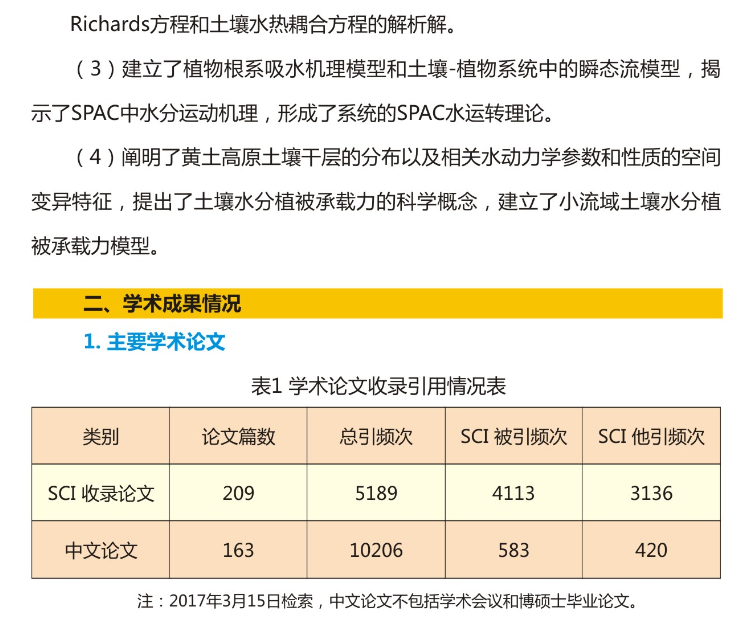 Richards方程和土壤水热耦合方程的解析解。

（3）建立了植物根系吸水机理模型和土壤-植物系统中的瞬态流模型，揭示了SPAC中水分运动机理，形成了系统的SPAC水运转理论。

（4）阐明了黄土高原土壤干层的分布以及相关水动力学参数和性质的空间变异特征，提出了土壤水分植被承载力的科学概念，建立了小流域土壤水分植被承载力模型。

二、学术成果情况

1. 主要学术论文

表1 学术论文收录引用情况表

| 类别 | 论文篇数 | 总引频次 | SCI 被引频次 | SCI 他引频次 |
|---|---|---|---|---|
| SCI 收录论文 | 209 | 5189 | 4113 | 3136 |
| 中文论文 | 163 | 10206 | 583 | 420 |

注：2017年3月15日检索，中文论文不包括学术会议和博硕士毕业论文。